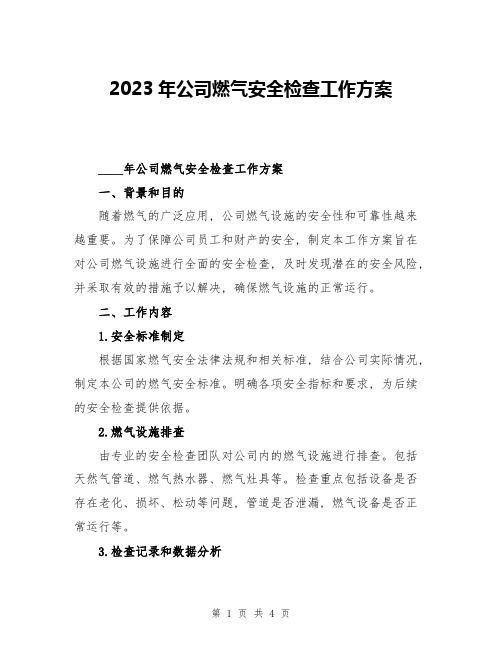 2023 年公司燃气安全检查工作方案

____年公司燃气安全检查工作方案

一、背景和目的

随着燃气的广泛应用，公司燃气设施的安全性和可靠性越来越重要。为了保障公司员工和财产的安全，制定本工作方案旨在对公司燃气设施进行全面的安全检查，及时发现潜在的安全风险，并采取有效的措施予以解决，确保燃气设施的正常运行。

二、工作内容

1.安全标准制定

根据国家燃气安全法律法规和相关标准，结合公司实际情况，制定本公司的燃气安全标准。明确各项安全指标和要求，为后续的安全检查提供依据。

2.燃气设施排查

由专业的安全检查团队对公司内的燃气设施进行排查。包括天然气管道、燃气热水器、燃气灶具等。检查重点包括设备是否存在老化、损坏、松动等问题，管道是否泄漏，燃气设备是否正常运行等。

3.检查记录和数据分析

第 1 页 共 4 页